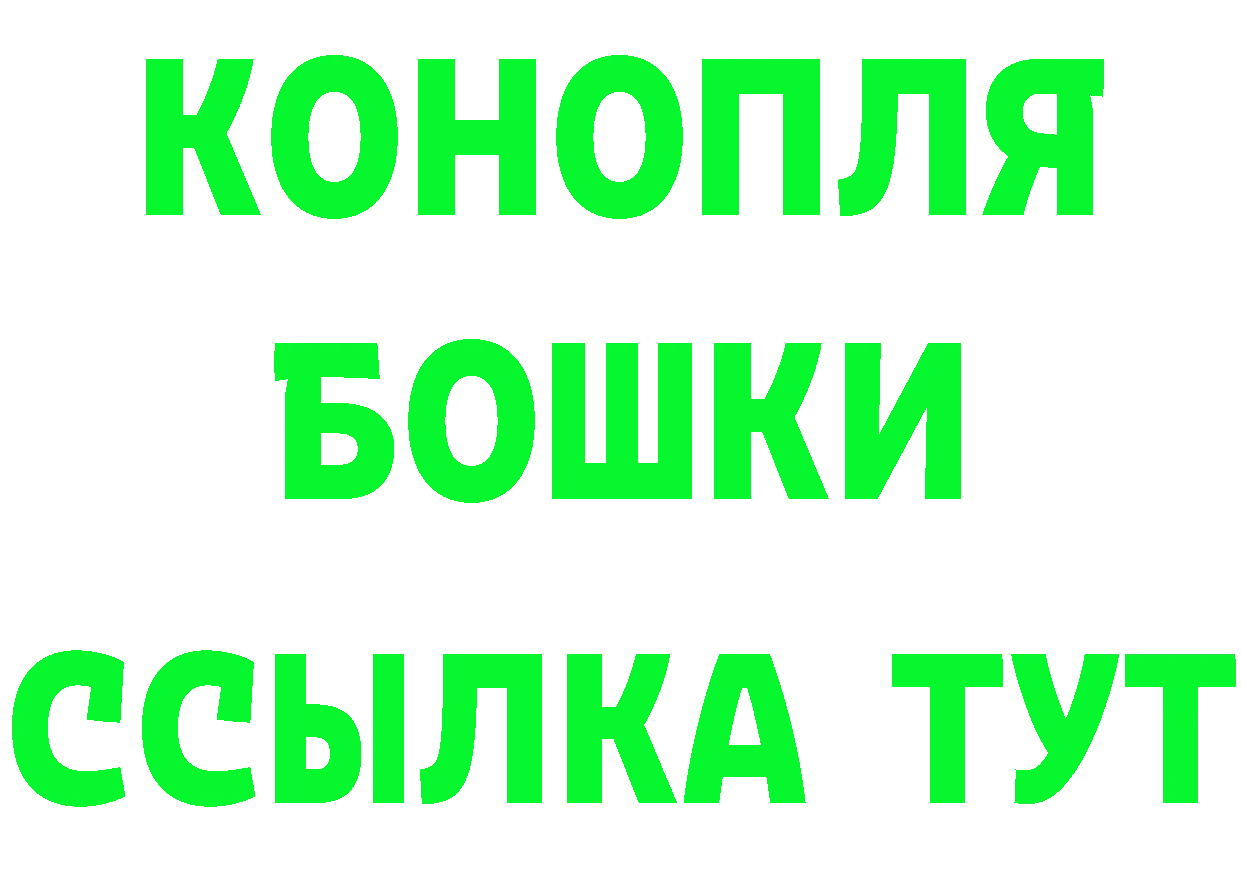 КОНОПЛЯ
БОШКИ
ССЫЛКА ТУТ